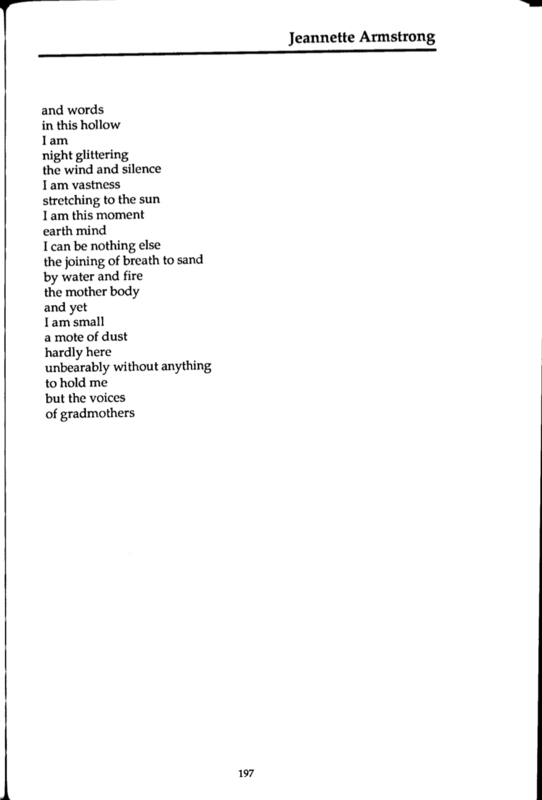 Jeannette Armstrong

and words
in this hollow
I am
night glittering
the wind and silence
I am vastness
stretching to the sun
I am this moment
earth mind
I can be nothing else
the joining of breath to sand
by water and fire
the mother body
and yet
I am small
a mote of dust
hardly here
unbearably without anything
to hold me
but the voices
of gradmothers

197